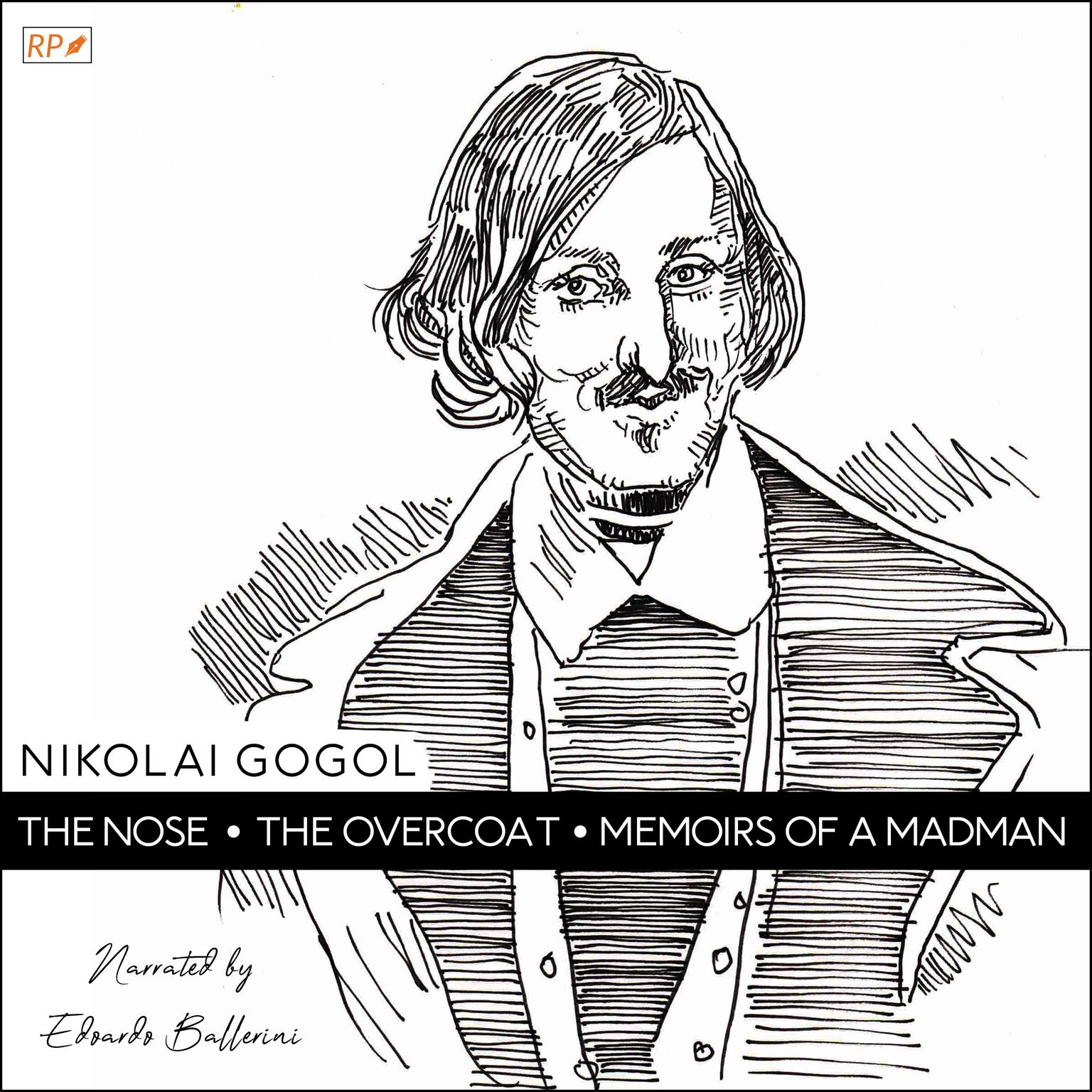 RP

NIKOLAI GOGOL

THE NOSE • THE OVERCOAT • MEMOIRS OF A MADMAN

Narrated by
Edoardo Ballerini